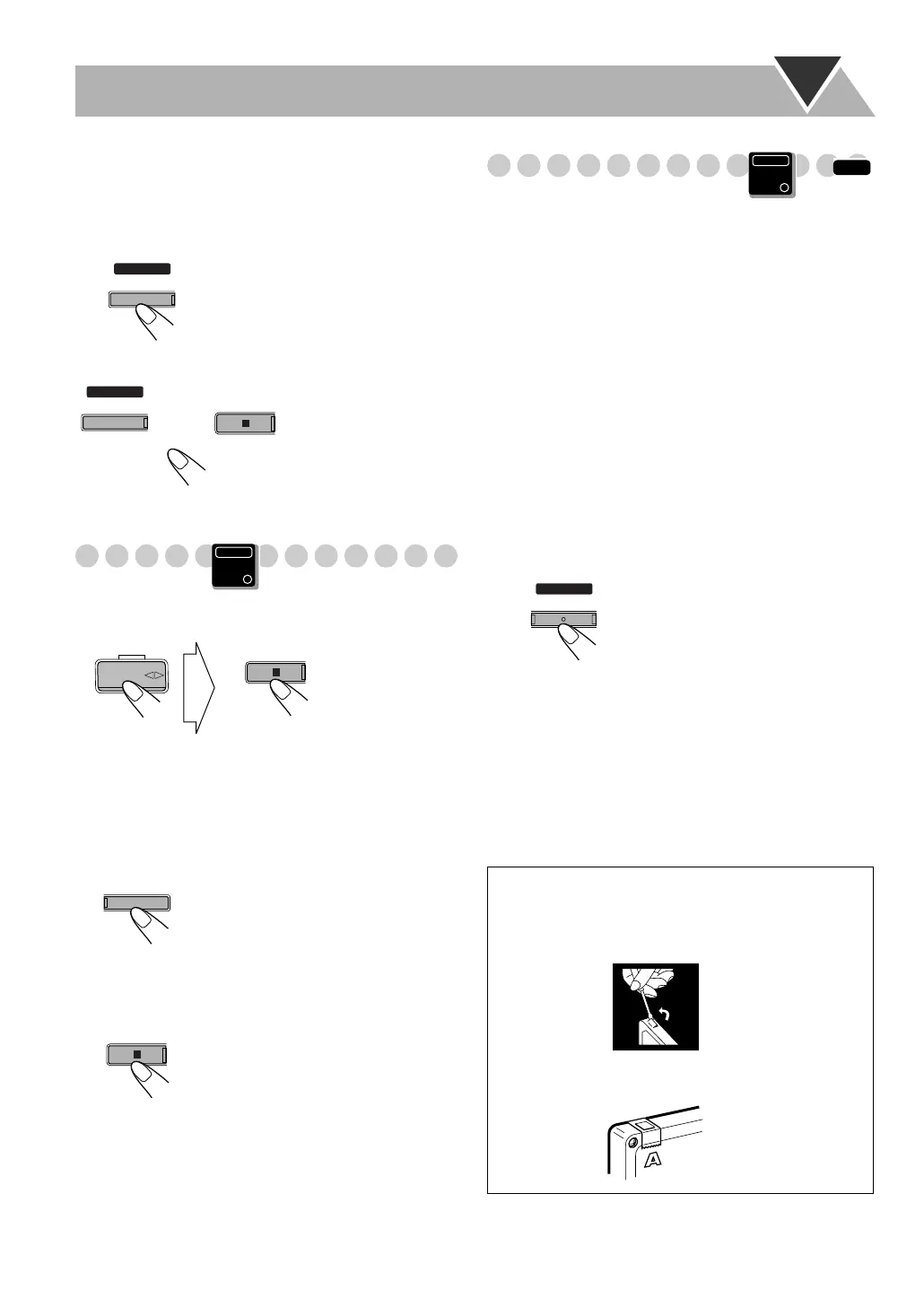 A